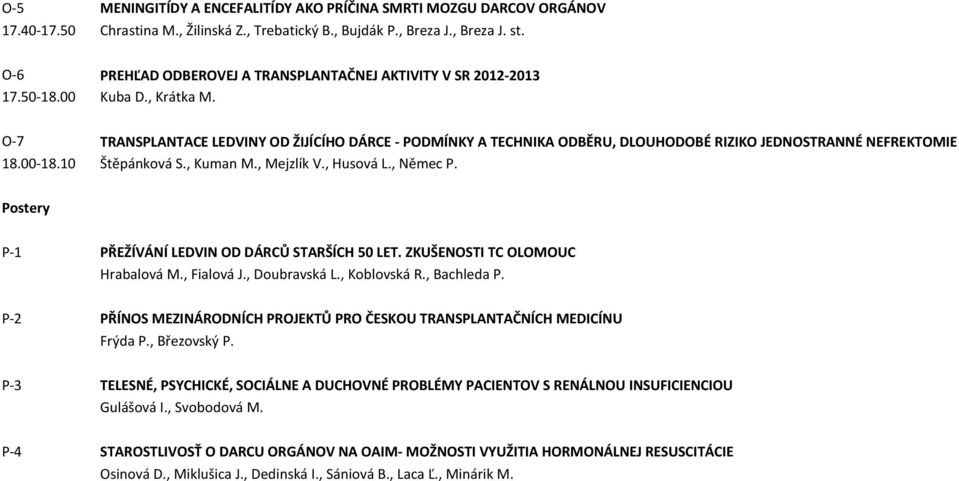 O-5 MENINGITÍDY A ENCEFALITÍDY AKO PRÍČINA SMRTI MOZGU DARCOV ORGÁNOV
17.40-17.50 Chrastina M., Žilinská Z., Trebatický B., Bujdák P., Breza J., Breza J. st.

O-6 PREHĽAD ODBEROVEJ A TRANSPLANTAČNEJ AKTIVITY V SR 2012-2013
17.50-18.00 Kuba D., Krátka M.

O-7 TRANSPLANTACE LEDVINY OD ŽIJÍCÍHO DÁRCE - PODMÍNKY A TECHNIKA ODBĚRU, DLOUHODOBÉ RIZIKO JEDNOSTRANNÉ NEFREKTOMIE
18.00-18.10 Štěpánková S., Kuman M., Mejzlík V., Husová L., Němec P.

Postery

P-1 PŘEŽÍVÁNÍ LEDVIN OD DÁRCŮ STARŠÍCH 50 LET. ZKUŠENOSTI TC OLOMOUC
Hrabalová M., Fialová J., Doubravská L., Koblovská R., Bachleda P.

P-2 PŘÍNOS MEZINÁRODNÍCH PROJEKTŮ PRO ČESKOU TRANSPLANTAČNÍCH MEDICÍNU
Frýda P., Březovský P.

P-3 TELESNÉ, PSYCHICKÉ, SOCIÁLNE A DUCHOVNÉ PROBLÉMY PACIENTOV S RENÁLNOU INSUFICIENCIOU
Gulášová I., Svobodová M.

P-4 STAROSTLIVOSŤ O DARCU ORGÁNOV NA OAIM- MOŽNOSTI VYUŽITIA HORMONÁLNEJ RESUSCITÁCIE
Osinová D., Miklušica J., Dedinská I., Sániová B., Laca Ľ., Minárik M.